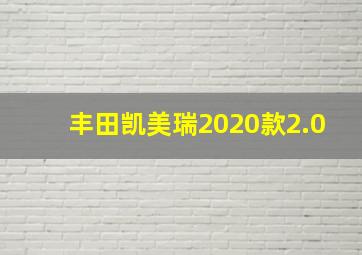 丰田凯美瑞2020款2.0